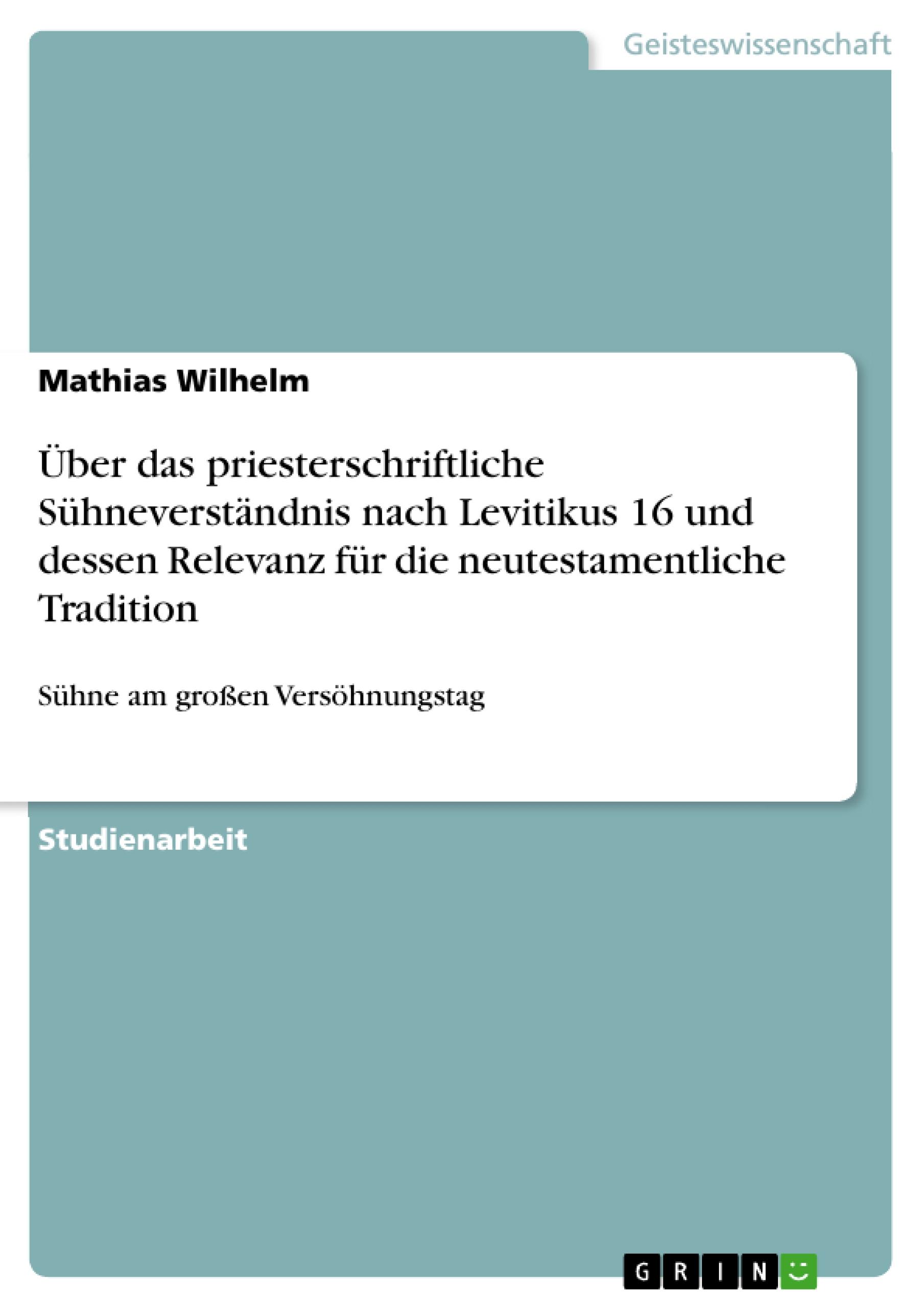 Geisteswissenschaft

Mathias Wilhelm

Über das priesterschriftliche Sühneverständnis nach Levitikus 16 und dessen Relevanz für die neutestamentliche Tradition

Sühne am großen Versöhnungstag

Studienarbeit

GRIN